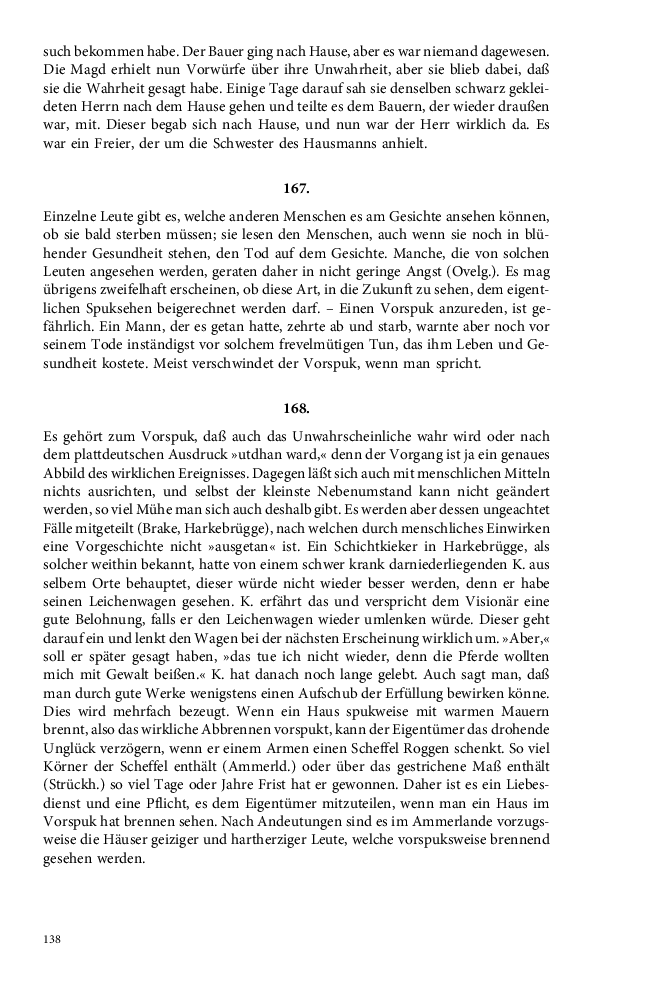 such bekommen habe. Der Bauer ging nach Hause, aber es war niemand dagewesen. Die Magd erhielt nun Vorwürfe über ihre Unwahrheit, aber sie blieb dabei, daß sie die Wahrheit gesagt habe. Einige Tage darauf sah sie denselben schwarz gekleideten Herrn nach dem Hause gehen und teilte es dem Bauern, der wieder draußen war, mit. Dieser begab sich nach Hause, und nun war der Herr wirklich da. Es war ein Freier, der um die Schwester des Hausmanns anhielt.

167.

Einzelne Leute gibt es, welche anderen Menschen es am Gesichte ansehen können, ob sie bald sterben müssen; sie lesen den Menschen, auch wenn sie noch in blühender Gesundheit stehen, den Tod auf dem Gesichte. Manche, die von solchen Leuten angesehen werden, geraten daher in nicht geringe Angst (Ovelg.). Es mag übrigens zweifelhaft erscheinen, ob diese Art, in die Zukunft zu sehen, dem eigentlichen Spuksehen beigerechnet werden darf. – Einen Vorspuk anzureden, ist gefährlich. Ein Mann, der es getan hatte, zehrte ab und starb, warnte aber noch vor seinem Tode inständigst vor solchem frevelmütigen Tun, das ihm Leben und Gesundheit kostete. Meist verschwindet der Vorspuk, wenn man spricht.

168.

Es gehört zum Vorspuk, daß auch das Unwahrscheinliche wahr wird oder nach dem plattdeutschen Ausdruck »utdhan ward,« denn der Vorgang ist ja ein genaues Abbild des wirklichen Ereignisses. Dagegen läßt sich auch mit menschlichen Mitteln nichts ausrichten, und selbst der kleinste Nebenumstand kann nicht geändert werden, so viel Mühe man sich auch deshalb gibt. Es werden aber dessen ungeachtet Fälle mitgeteilt (Brake, Harkebrügge), nach welchen durch menschliches Einwirken eine Vorgeschichte nicht »ausgetan« ist. Ein Schichtkieker in Harkebrügge, als solcher weithin bekannt, hatte von einem schwer krank darniederliegenden K. aus selbem Orte behauptet, dieser würde nicht wieder besser werden, denn er habe seinen Leichenwagen gesehen. K. erfährt das und verspricht dem Visionär eine gute Belohnung, falls er den Leichenwagen wieder umlenken würde. Dieser geht darauf ein und lenkt den Wagen bei der nächsten Erscheinung wirklich um. »Aber,« soll er später gesagt haben, »das tue ich nicht wieder, denn die Pferde wollten mich mit Gewalt beißen.« K. hat danach noch lange gelebt. Auch sagt man, daß man durch gute Werke wenigstens einen Aufschub der Erfüllung bewirken könne. Dies wird mehrfach bezeugt. Wenn ein Haus spukweise mit warmen Mauern brennt, also das wirkliche Abbrennen vorspukt, kann der Eigentümer das drohende Unglück verzögern, wenn er einem Armen einen Scheffel Roggen schenkt. So viel Körner der Scheffel enthält (Ammerld.) oder über das gestrichene Maß enthält (Strückh.) so viel Tage oder Jahre Frist hat er gewonnen. Daher ist es ein Liebesdienst und eine Pflicht, es dem Eigentümer mitzuteilen, wenn man ein Haus im Vorspuk hat brennen sehen. Nach Andeutungen sind es im Ammerlande vorzugsweise die Häuser geiziger und hartherziger Leute, welche vorspuksweise brennend gesehen werden.

138